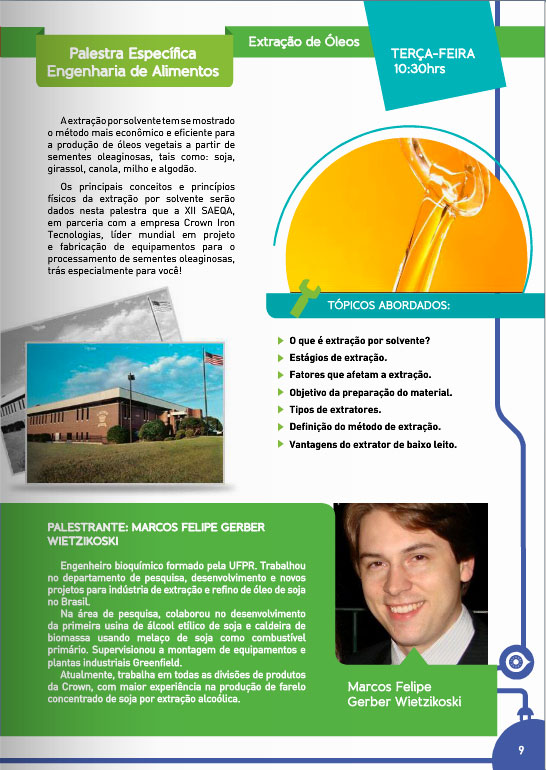 Palestra Específica
Engenharia de Alimentos

Extração de Óleos

TERÇA-FEIRA
10:30hrs

A extração por solvente tem se mostrado o método mais econômico e eficiente para a produção de óleos vegetais a partir de sementes oleaginosas, tais como: soja, girassol, canola, milho e algodão.

Os principais conceitos e princípios físicos da extração por solvente serão dados nesta palestra que a XII SAEQA, em parceria com a empresa Crown Iron Tecnologias, líder mundial em projeto e fabricação de equipamentos para o processamento de sementes oleaginosas, trás especialmente para você!

TÓPICOS ABORDADOS:

O que é extração por solvente?
Estágios de extração.
Fatores que afetam a extração.
Objetivo da preparação do material.
Tipos de extratores.
Definição do método de extração.
Vantagens do extrator de baixo leito.

PALESTRANTE: MARCOS FELIPE GERBER WIETZIKOSKI

Engenheiro bioquímico formado pela UFPR. Trabalhou no departamento de pesquisa, desenvolvimento e novos projetos para indústria de extração e refino de óleo de soja no Brasil.
Na área de pesquisa, colaborou no desenvolvimento da primeira usina de álcool etílico de soja e caldeira de biomassa usando melaço de soja como combustível primário. Supervisionou a montagem de equipamentos e plantas industriais Greenfield.
Atualmente, trabalha em todas as divisões de produtos da Crown, com maior experiência na produção de farelo concentrado de soja por extração alcoólica.

Marcos Felipe
Gerber Wietzikoski

9